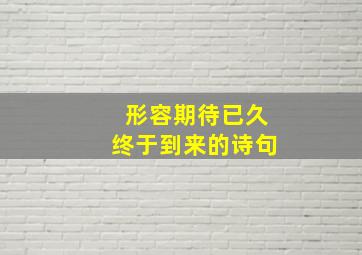 形容期待已久
终于到来的诗句